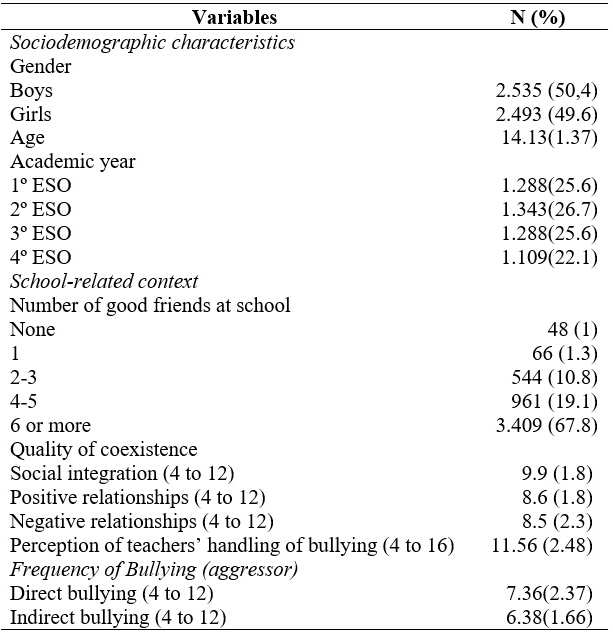 | Variables | N (%) |
|---|---|
| *Sociodemographic characteristics* | |
| Gender | |
| Boys | 2.535 (50,4) |
| Girls | 2.493 (49.6) |
| Age | 14.13(1.37) |
| Academic year | |
| 1º ESO | 1.288(25.6) |
| 2º ESO | 1.343(26.7) |
| 3º ESO | 1.288(25.6) |
| 4º ESO | 1.109(22.1) |
| *School-related context* | |
| Number of good friends at school | |
| None | 48 (1) |
| 1 | 66 (1.3) |
| 2-3 | 544 (10.8) |
| 4-5 | 961 (19.1) |
| 6 or more | 3.409 (67.8) |
| Quality of coexistence | |
| Social integration (4 to 12) | 9.9 (1.8) |
| Positive relationships (4 to 12) | 8.6 (1.8) |
| Negative relationships (4 to 12) | 8.5 (2.3) |
| Perception of teachers' handling of bullying (4 to 16) | 11.56 (2.48) |
| *Frequency of Bullying (aggressor)* | |
| Direct bullying (4 to 12) | 7.36(2.37) |
| Indirect bullying (4 to 12) | 6.38(1.66) |